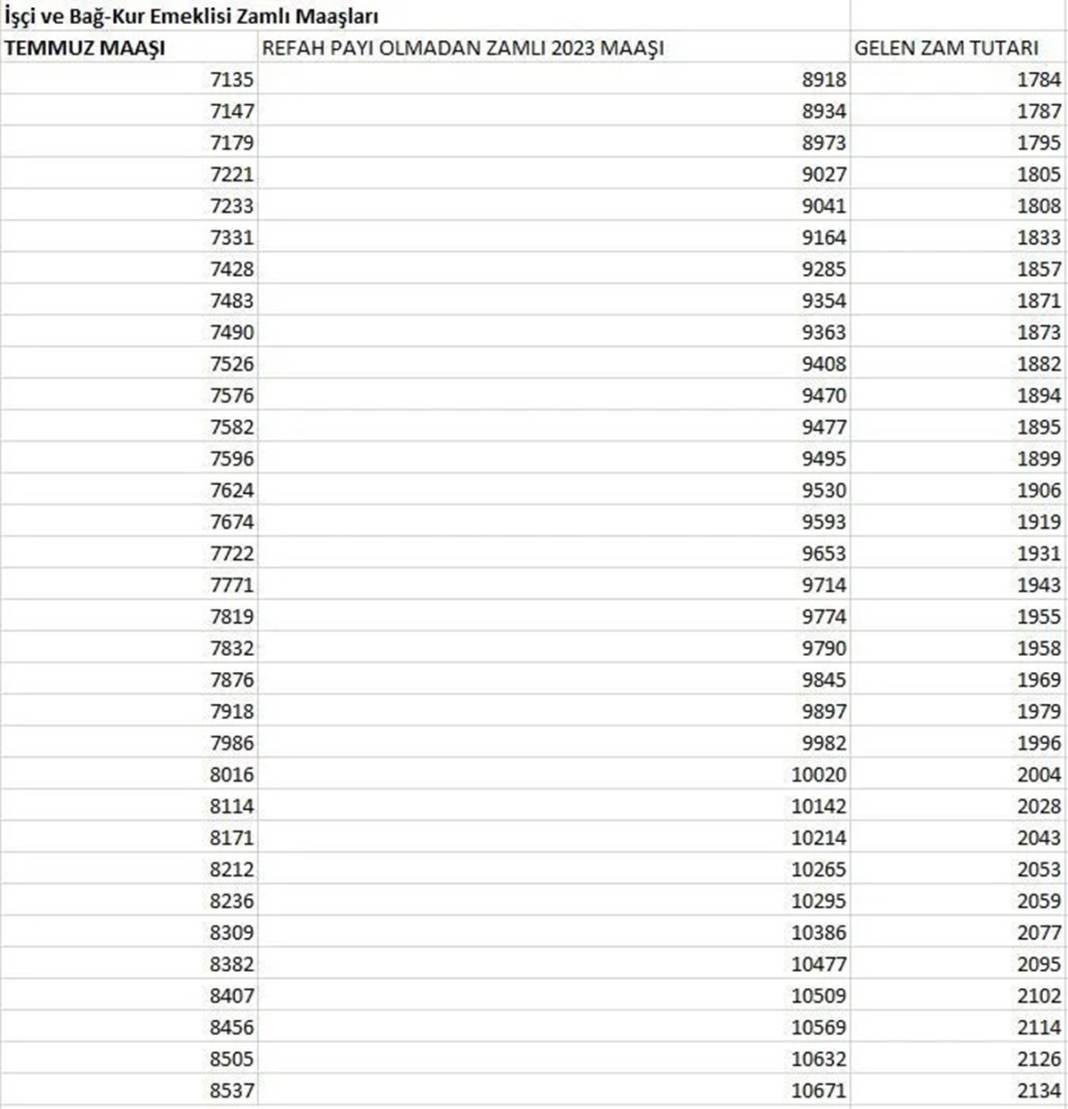 İşçi ve Bağ-Kur Emeklisi Zamlı Maaşları

| TEMMUZ MAAŞI | REFAH PAYI OLMADAN ZAMLI 2023 MAAŞI | GELEN ZAM TUTARI |
|---|---|---|
| 7135 | 8918 | 1784 |
| 7147 | 8934 | 1787 |
| 7179 | 8973 | 1795 |
| 7221 | 9027 | 1805 |
| 7233 | 9041 | 1808 |
| 7331 | 9164 | 1833 |
| 7428 | 9285 | 1857 |
| 7483 | 9354 | 1871 |
| 7490 | 9363 | 1873 |
| 7526 | 9408 | 1882 |
| 7576 | 9470 | 1894 |
| 7582 | 9477 | 1895 |
| 7596 | 9495 | 1899 |
| 7624 | 9530 | 1906 |
| 7674 | 9593 | 1919 |
| 7722 | 9653 | 1931 |
| 7771 | 9714 | 1943 |
| 7819 | 9774 | 1955 |
| 7832 | 9790 | 1958 |
| 7876 | 9845 | 1969 |
| 7918 | 9897 | 1979 |
| 7986 | 9982 | 1996 |
| 8016 | 10020 | 2004 |
| 8114 | 10142 | 2028 |
| 8171 | 10214 | 2043 |
| 8212 | 10265 | 2053 |
| 8236 | 10295 | 2059 |
| 8309 | 10386 | 2077 |
| 8382 | 10477 | 2095 |
| 8407 | 10509 | 2102 |
| 8456 | 10569 | 2114 |
| 8505 | 10632 | 2126 |
| 8537 | 10671 | 2134 |